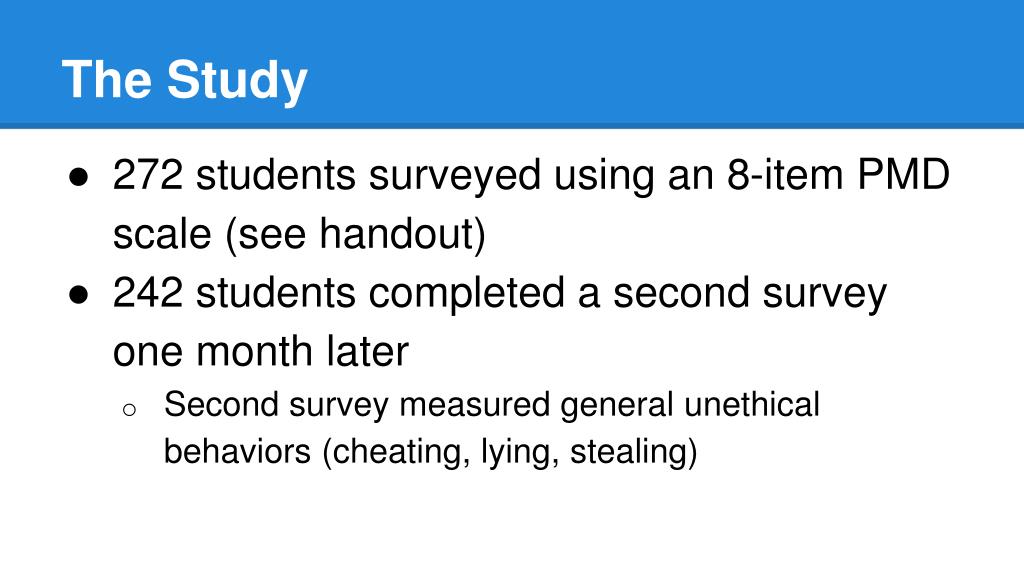 The Study

● 272 students surveyed using an 8-item PMD scale (see handout)
● 242 students completed a second survey one month later
○ Second survey measured general unethical behaviors (cheating, lying, stealing)